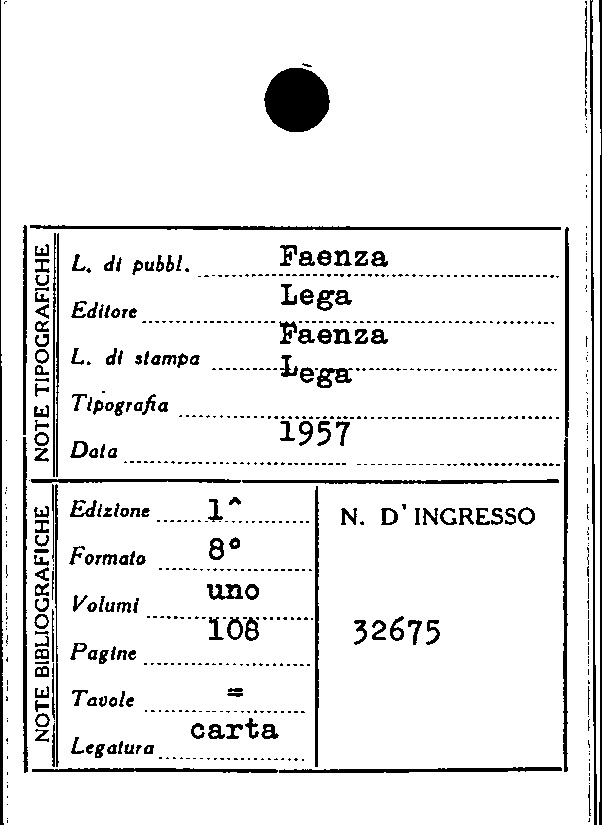 NOTE TIPOGRAFICHE

L. di pubbl. Faenza
Editore Lega
L. di stampa Faenza
Tipografia Lega
Data 1957

NOTE BIBLIOGRAFICHE

Edizione 1^
Formato 8°
Volumi uno
Pagine 108
Tavole =
Legatura carta

N. D'INGRESSO

32675